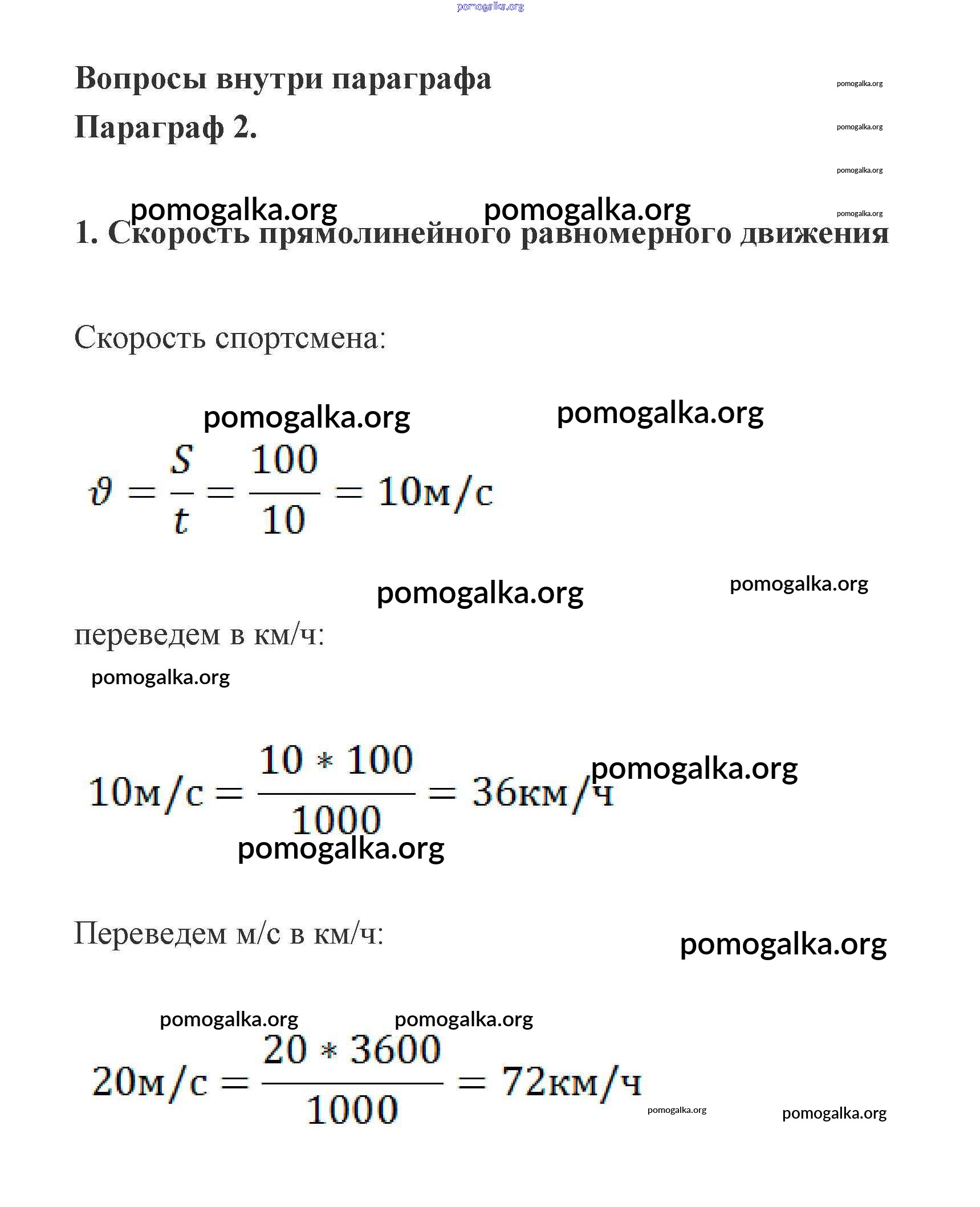 pomogalka.org

Вопросы внутри параграфа

pomogalka.org

Параграф 2.

pomogalka.org

pomogalka.org

pomogalka.org pomogalka.org

pomogalka.org

1. Скорость прямолинейного равномерного движения

Скорость спортсмена:

pomogalka.org pomogalka.org

$\vartheta = \frac{S}{t} = \frac{100}{10} = 10м/с$

pomogalka.org pomogalka.org

переведем в км/ч:

pomogalka.org

$10м/с = \frac{10 * 100}{1000} = 36км/ч$

pomogalka.org

pomogalka.org

Переведем м/с в км/ч:

pomogalka.org

pomogalka.org pomogalka.org

$20м/с = \frac{20 * 3600}{1000} = 72км/ч$

pomogalka.org

pomogalka.org